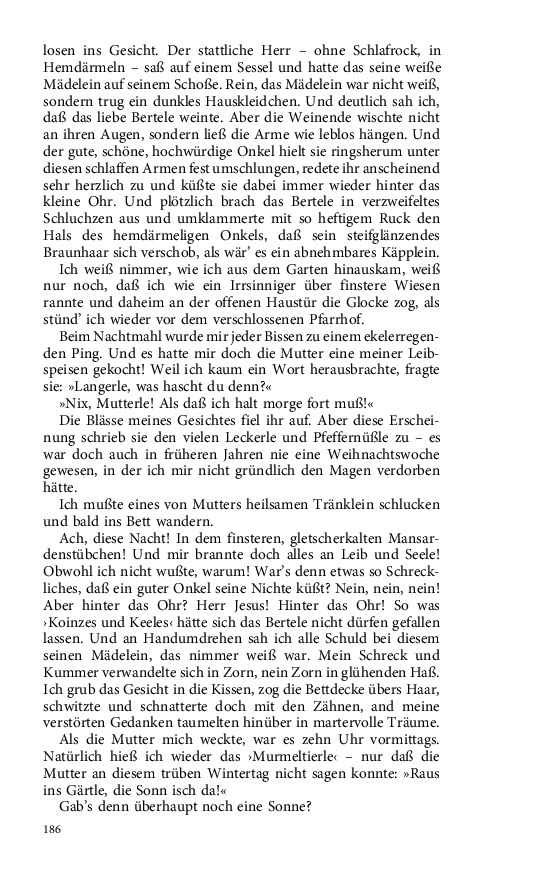 losen ins Gesicht. Der stattliche Herr – ohne Schlafrock, in Hemdärmeln – saß auf einem Sessel und hatte das seine weiße Mädelein auf seinem Schoße. Rein, das Mädelein war nicht weiß, sondern trug ein dunkles Hauskleidchen. Und deutlich sah ich, daß das liebe Bertele weinte. Aber die Weinende wischte nicht an ihren Augen, sondern ließ die Arme wie leblos hängen. Und der gute, schöne, hochwürdige Onkel hielt sie ringsherum unter diesen schlaffen Armen fest umschlungen, redete ihr anscheinend sehr herzlich zu und küßte sie dabei immer wieder hinter das kleine Ohr. Und plötzlich brach das Bertele in verzweifeltes Schluchzen aus und umklammerte mit so heftigem Ruck den Hals des hemdärmeligen Onkels, daß sein steifglänzendes Braunhaar sich verschob, als wär' es ein abnehmbares Käpplein.

Ich weiß nimmer, wie ich aus dem Garten hinauskam, weiß nur noch, daß ich wie ein Irrsinniger über finstere Wiesen rannte und daheim an der offenen Haustür die Glocke zog, als stünd' ich wieder vor dem verschlossenen Pfarrhof.

Beim Nachtmahl wurde mir jeder Bissen zu einem ekelerregenden Ping. Und es hatte mir doch die Mutter eine meiner Leibspeisen gekocht! Weil ich kaum ein Wort herausbrachte, fragte sie: »Langerle, was hascht du denn?«

»Nix, Mutterle! Als daß ich halt morge fort muß!«

Die Blässe meines Gesichtes fiel ihr auf. Aber diese Erscheinung schrieb sie den vielen Leckerle und Pfeffernüßle zu – es war doch auch in früheren Jahren nie eine Weihnachtswoche gewesen, in der ich mir nicht gründlich den Magen verdorben hätte.

Ich mußte eines von Mutters heilsamen Tränklein schlucken und bald ins Bett wandern.

Ach, diese Nacht! In dem finsteren, gletscherkalten Mansardenstübchen! Und mir brannte doch alles an Leib und Seele! Obwohl ich nicht wußte, warum! War's denn etwas so Schreckliches, daß ein guter Onkel seine Nichte küßt? Nein, nein, nein! Aber hinter das Ohr? Herr Jesus! Hinter das Ohr! So was ›Koinzes und Keeles‹ hätte sich das Bertele nicht dürfen gefallen lassen. Und an Handumdrehen sah ich alle Schuld bei diesem seinen Mädelein, das nimmer weiß war. Mein Schreck und Kummer verwandelte sich in Zorn, nein Zorn in glühenden Haß. Ich grub das Gesicht in die Kissen, zog die Bettdecke übers Haar, schwitzte und schnatterte doch mit den Zähnen, und meine verstörten Gedanken taumelten hinüber in martervolle Träume.

Als die Mutter mich weckte, war es zehn Uhr vormittags. Natürlich hieß ich wieder das ›Murmeltierle‹ – nur daß die Mutter an diesem trüben Wintertag nicht sagen konnte: »Raus ins Gärtle, die Sonn isch da!«

Gab's denn überhaupt noch eine Sonne?

186